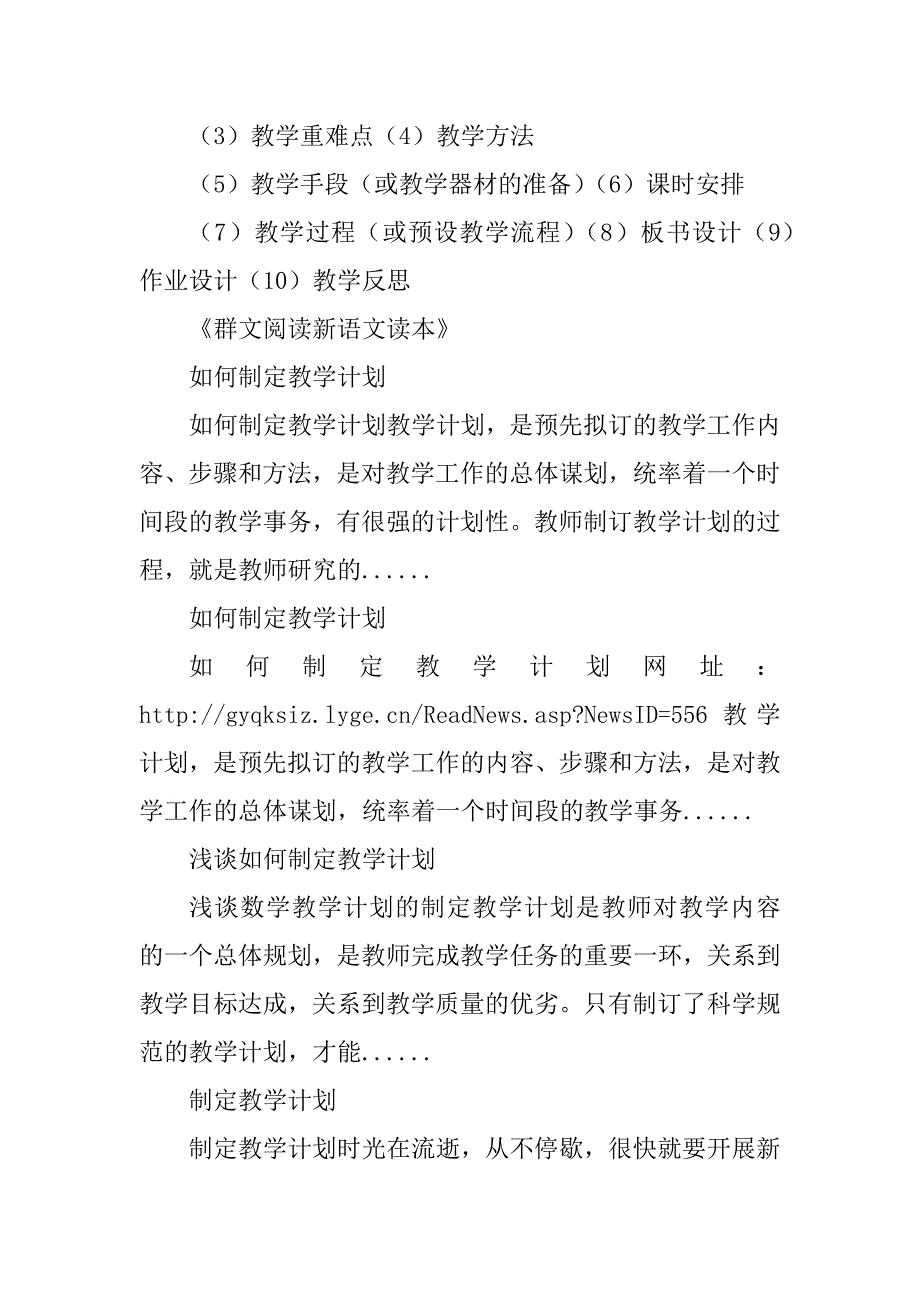 （3）教学重难点（4）教学方法

（5）教学手段（或教学器材的准备）（6）课时安排

（7）教学过程（或预设教学流程）（8）板书设计（9）作业设计（10）教学反思

《群文阅读新语文读本》

如何制定教学计划

如何制定教学计划教学计划，是预先拟订的教学工作内容、步骤和方法，是对教学工作的总体谋划，统率着一个时间段的教学事务，有很强的计划性。教师制订教学计划的过程，就是教师研究的......

如何制定教学计划

如何制定教学计划网址：http://gyqksiz.lyge.cn/ReadNews.asp?NewsID=556 教学计划，是预先拟订的教学工作的内容、步骤和方法，是对教学工作的总体谋划，统率着一个时间段的教学事务......

浅谈如何制定教学计划

浅谈数学教学计划的制定教学计划是教师对教学内容的一个总体规划，是教师完成教学任务的重要一环，关系到教学目标达成，关系到教学质量的优劣。只有制订了科学规范的教学计划，才能......

制定教学计划

制定教学计划时光在流逝，从不停歇，很快就要开展新